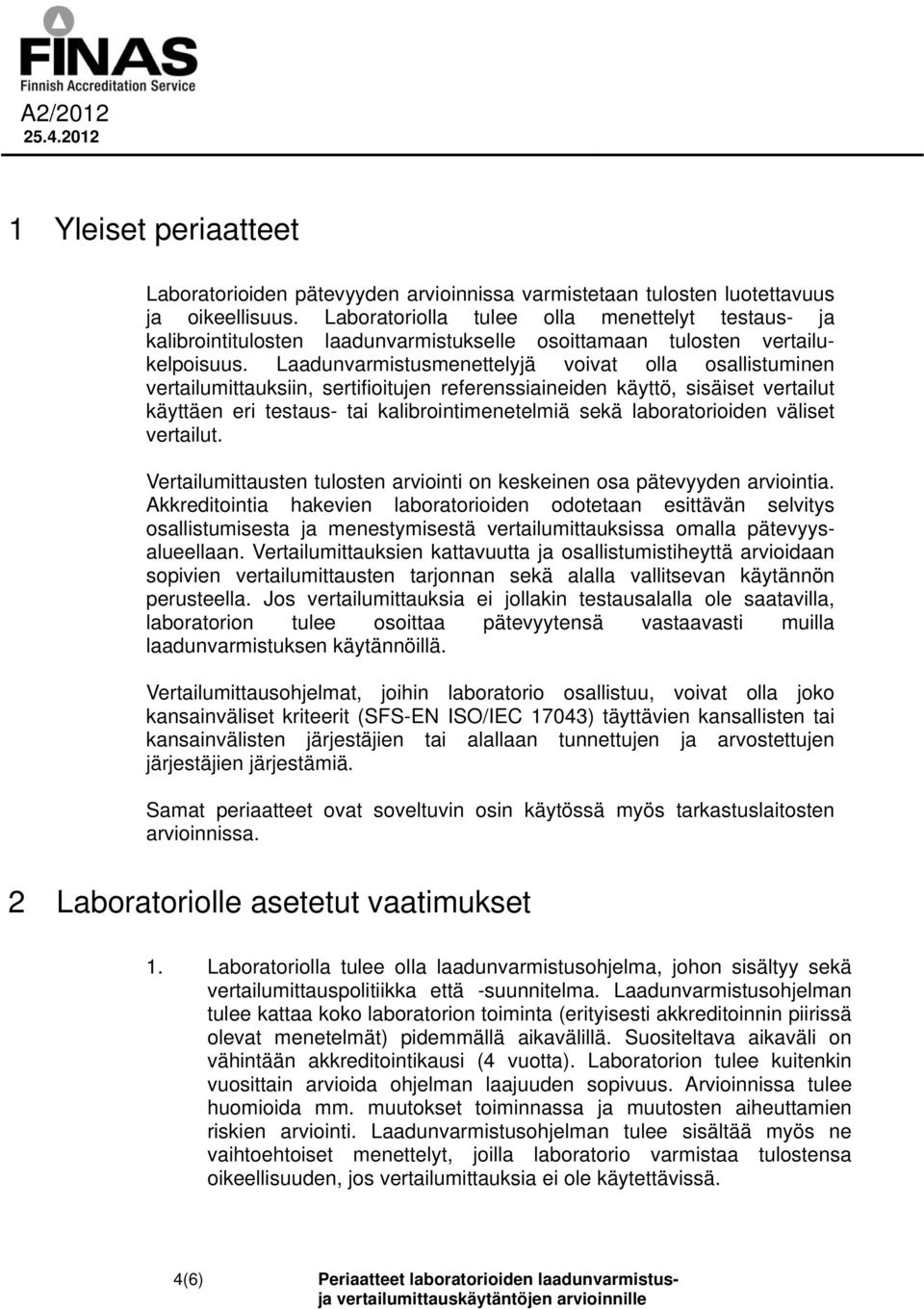 FINAS
Finnish Accreditation Service
A2/2012
25.4.2012

1 Yleiset periaatteet

Laboratorioiden pätevyyden arvioinnissa varmistetaan tulosten luotettavuus ja oikeellisuus. Laboratoriolla tulee olla menettelyt testaus- ja kalibrointitulosten laadunvarmistukselle osoittamaan tulosten vertailukelpoisuus. Laadunvarmistusmenettelyjä voivat olla osallistuminen vertailumittauksiin, sertifioitujen referenssiaineiden käyttö, sisäiset vertailut käyttäen eri testaus- tai kalibrointimenetelmiä sekä laboratorioiden väliset vertailut.

Vertailumittausten tulosten arviointi on keskeinen osa pätevyyden arviointia. Akkreditointia hakevien laboratorioiden odotetaan esittävän selvitys osallistumisesta ja menestymisestä vertailumittauksissa omalla pätevyysalueellaan. Vertailumittauksien kattavuutta ja osallistumistiheyttä arvioidaan sopivien vertailumittausten tarjonnan sekä alalla vallitsevan käytännön perusteella. Jos vertailumittauksia ei jollakin testausalalla ole saatavilla, laboratorion tulee osoittaa pätevyytensä vastaavasti muilla laadunvarmistuksen käytännöillä.

Vertailumittausohjelmat, joihin laboratorio osallistuu, voivat olla joko kansainväliset kriteerit (SFS-EN ISO/IEC 17043) täyttävien kansallisten tai kansainvälisten järjestäjien tai alallaan tunnettujen ja arvostettujen järjestäjien järjestämiä.

Samat periaatteet ovat soveltuvin osin käytössä myös tarkastuslaitosten arvioinnissa.

2 Laboratoriolle asetetut vaatimukset

1. Laboratoriolla tulee olla laadunvarmistusohjelma, johon sisältyy sekä vertailumittauspolitiikka että -suunnitelma. Laadunvarmistusohjelman tulee kattaa koko laboratorion toiminta (erityisesti akkreditoinnin piirissä olevat menetelmät) pidemmällä aikavälillä. Suositeltava aikaväli on vähintään akkreditointikausi (4 vuotta). Laboratorion tulee kuitenkin vuosittain arvioida ohjelman laajuuden sopivuus. Arvioinnissa tulee huomioida mm. muutokset toiminnassa ja muutosten aiheuttamien riskien arviointi. Laadunvarmistusohjelman tulee sisältää myös ne vaihtoehtoiset menettelyt, joilla laboratorio varmistaa tulostensa oikeellisuuden, jos vertailumittauksia ei ole käytettävissä.

4(6) Periaatteet laboratorioiden laadunvarmistus- ja vertailumittauskäytäntöjen arvioinnille